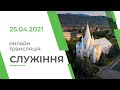 25.04.2021

онлайн трансляція

СЛУЖІННЯ